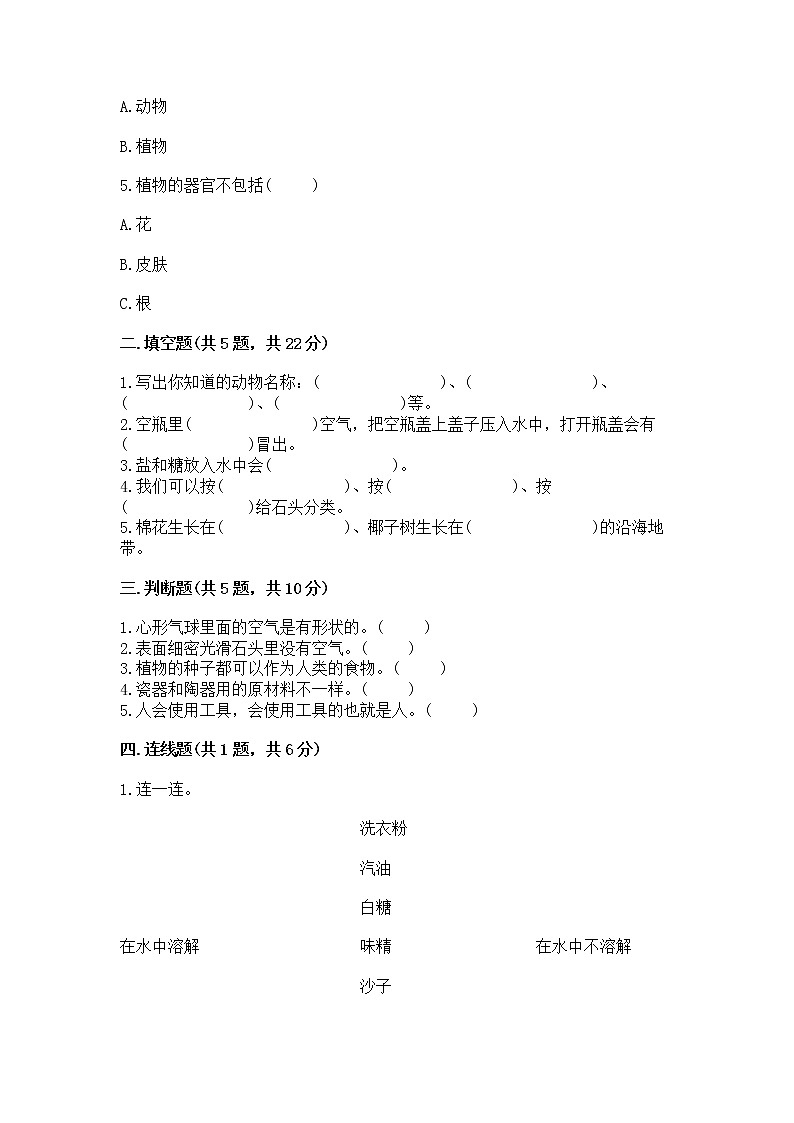 A.动物

B.植物

5.植物的器官不包括（　　）

A.花

B.皮肤

C.根

二.填空题(共5题，共22分)

1.写出你知道的动物名称：（　　　　　　　）、（　　　　　　　）、（　　　　　　）、（　　　　　　）等。
2.空瓶里（　　　　　　）空气，把空瓶盖上盖子压入水中，打开瓶盖会有（　　　　　　）冒出。
3.盐和糖放入水中会（　　　　　　）。
4.我们可以按（　　　　　　）、按（　　　　　　　）、按（　　　　　　）给石头分类。
5.棉花生长在（　　　　　　　）、椰子树生长在（　　　　　　　）的沿海地带。

三.判断题(共5题，共10分)

1.心形气球里面的空气是有形状的。（　　）
2.表面细密光滑石头里没有空气。（　　）
3.植物的种子都可以作为人类的食物。（　　）
4.瓷器和陶器用的原材料不一样。（　　）
5.人会使用工具，会使用工具的也就是人。（　　）

四.连线题(共1题，共6分)

1.连一连。

洗衣粉

汽油

白糖

在水中溶解

味精

在水中不溶解

沙子